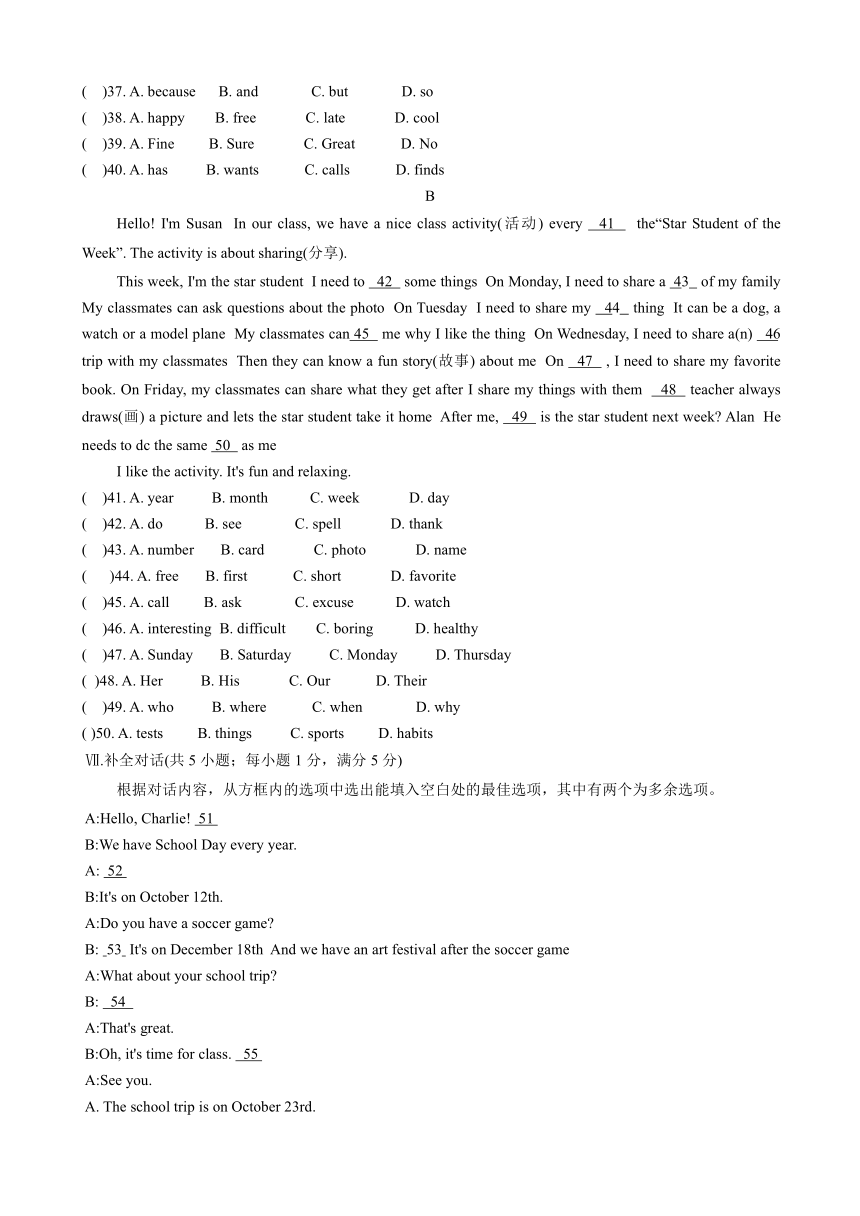 ( )37. A. because B. and C. but D. so
( )38. A. happy B. free C. late D. cool
( )39. A. Fine B. Sure C. Great D. No
( )40. A. has B. wants C. calls D. finds

B

Hello! I'm Susan In our class, we have a nice class activity(活动) every 41 the“Star Student of the Week”. The activity is about sharing(分享).

This week, I'm the star student I need to 42 some things On Monday, I need to share a 43 of my family My classmates can ask questions about the photo On Tuesday I need to share my 44 thing It can be a dog, a watch or a model plane My classmates can 45 me why I like the thing On Wednesday, I need to share a(n) 46 trip with my classmates Then they can know a fun story(故事) about me On 47 , I need to share my favorite book. On Friday, my classmates can share what they get after I share my things with them 48 teacher always draws(画) a picture and lets the star student take it home After me, 49 is the star student next week? Alan He needs to dc the same 50 as me

I like the activity. It's fun and relaxing.

( )41. A. year B. month C. week D. day
( )42. A. do B. see C. spell D. thank
( )43. A. number B. card C. photo D. name
( )44. A. free B. first C. short D. favorite
( )45. A. call B. ask C. excuse D. watch
( )46. A. interesting B. difficult C. boring D. healthy
( )47. A. Sunday B. Saturday C. Monday D. Thursday
( )48. A. Her B. His C. Our D. Their
( )49. A. who B. where C. when D. why
( )50. A. tests B. things C. sports D. habits

Ⅶ.补全对话(共 5 小题；每小题 1 分，满分 5 分)

根据对话内容，从方框内的选项中选出能填入空白处的最佳选项，其中有两个为多余选项。

A:Hello, Charlie! 51
B:We have School Day every year.
A: 52
B:It's on October 12th.
A:Do you have a soccer game?
B: 53 It's on December 18th And we have an art festival after the soccer game
A:What about your school trip?
B: 54
A:That's great.
B:Oh, it's time for class. 55
A:See you.
A. The school trip is on October 23rd.